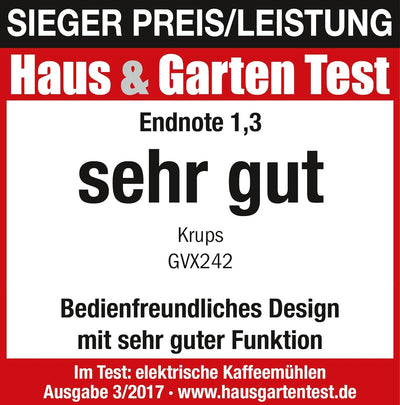 SIEGER PREIS/LEISTUNG

Haus & Garten Test

Endnote 1,3

sehr gut

Krups
GVX242

Bedienfreundliches Design mit sehr guter Funktion

Im Test: elektrische Kaffeemühlen
Ausgabe 3/2017 • www.hausgartentest.de